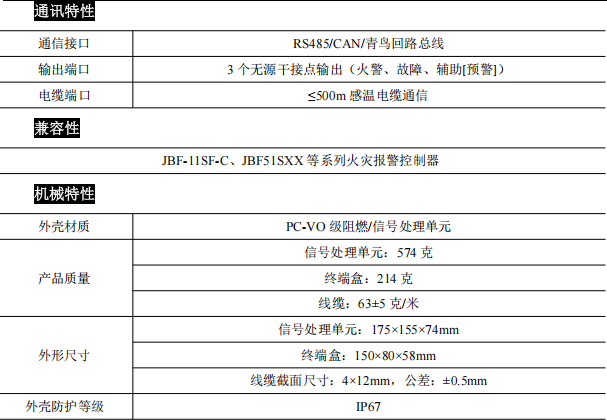 通讯特性

| 通信接口 | RS485/CAN/青鸟回路总线 |
|---|---|
| 输出端口 | 3个无源干接点输出（火警、故障、辅助[预警]） |
| 电缆端口 | ≤500m感温电缆通信 |

兼容性

JBF-11SF-C、JBF51SXX等系列火灾报警控制器

机械特性

| 外壳材质 | PC-VO级阻燃/信号处理单元 |
|---|---|
| 产品质量 | 信号处理单元：574克 |
| | 终端盒：214克 |
| | 线缆：63±5克/米 |
| 外形尺寸 | 信号处理单元：175×155×74mm |
| | 终端盒：150×80×58mm |
| | 线缆截面尺寸：4×12mm，公差：±0.5mm |
| 外壳防护等级 | IP67 |